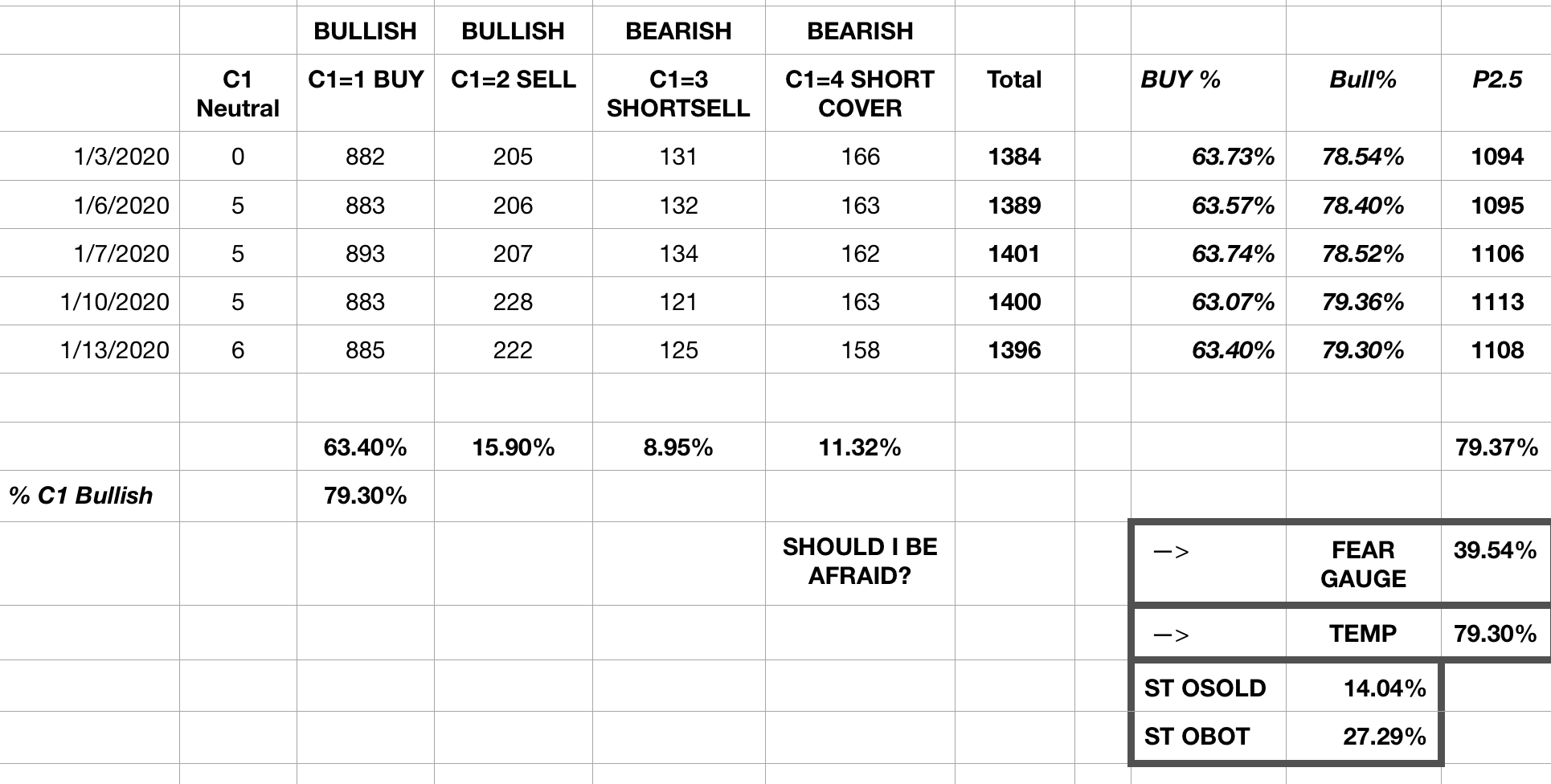 | | | BULLISH | BULLISH | BEARISH | BEARISH | | | | | |
|---|---|---|---|---|---|---|---|---|---|---|
| | C1 Neutral | C1=1 BUY | C1=2 SELL | C1=3 SHORTSELL | C1=4 SHORT COVER | Total | | BUY % | Bull% | P2.5 |
| 1/3/2020 | 0 | 882 | 205 | 131 | 166 | 1384 | | 63.73% | 78.54% | 1094 |
| 1/6/2020 | 5 | 883 | 206 | 132 | 163 | 1389 | | 63.57% | 78.40% | 1095 |
| 1/7/2020 | 5 | 893 | 207 | 134 | 162 | 1401 | | 63.74% | 78.52% | 1106 |
| 1/10/2020 | 5 | 883 | 228 | 121 | 163 | 1400 | | 63.07% | 79.36% | 1113 |
| 1/13/2020 | 6 | 885 | 222 | 125 | 158 | 1396 | | 63.40% | 79.30% | 1108 |
| | | | | | | | | | | |
| | | 63.40% | 15.90% | 8.95% | 11.32% | | | | | 79.37% |
| % C1 Bullish | | 79.30% | | | | | | | | |
| | | | | | SHOULD I BE AFRAID? | | | —> | FEAR GAUGE | 39.54% |
| | | | | | | | | —> | TEMP | 79.30% |
| | | | | | | | | ST OSOLD | 14.04% | |
| | | | | | | | | ST OBOT | 27.29% | |